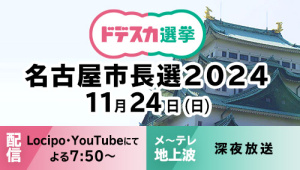 ドデスカ選挙

名古屋市長選2024

11月24日(日)

配信

Locipo・YouTubeにて よる7:50～

メ～テレ 地上波

深夜放送